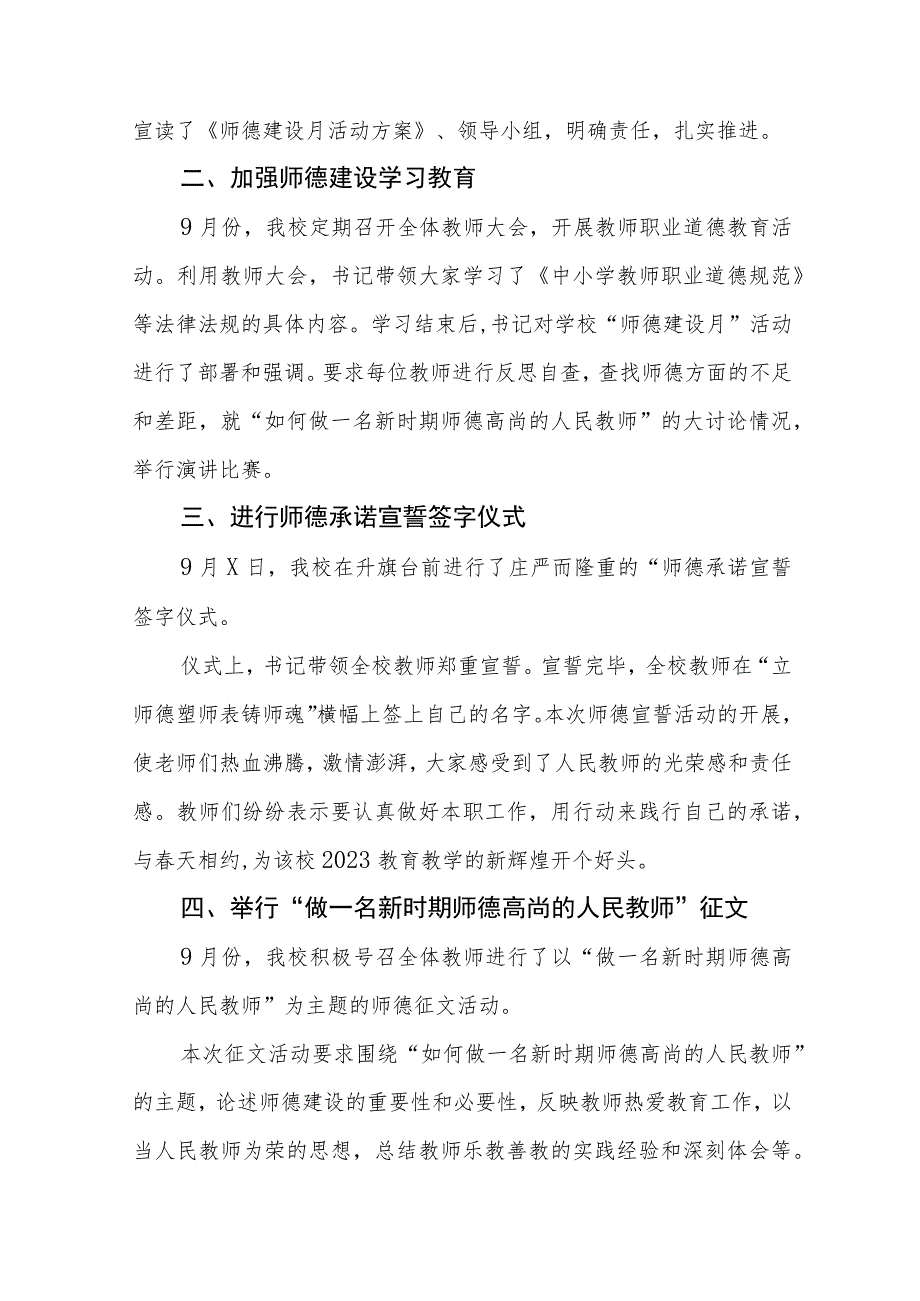 宣读了《师德建设月活动方案》、领导小组，明确责任，扎实推进。

二、加强师德建设学习教育

9月份，我校定期召开全体教师大会，开展教师职业道德教育活动。利用教师大会，书记带领大家学习了《中小学教师职业道德规范》等法律法规的具体内容。学习结束后,书记对学校“师德建设月”活动进行了部署和强调。要求每位教师进行反思自查，查找师德方面的不足和差距，就“如何做一名新时期师德高尚的人民教师”的大讨论情况，举行演讲比赛。

三、进行师德承诺宣誓签字仪式

9月X日，我校在升旗台前进行了庄严而隆重的“师德承诺宣誓签字仪式。

仪式上，书记带领全校教师郑重宣誓。宣誓完毕，全校教师在“立师德塑师表铸师魂”横幅上签上自己的名字。本次师德宣誓活动的开展，使老师们热血沸腾，激情澎湃，大家感受到了人民教师的光荣感和责任感。教师们纷纷表示要认真做好本职工作，用行动来践行自己的承诺，与春天相约,为该校2023教育教学的新辉煌开个好头。

四、举行“做一名新时期师德高尚的人民教师”征文

9月份，我校积极号召全体教师进行了以“做一名新时期师德高尚的人民教师”为主题的师德征文活动。

本次征文活动要求围绕“如何做一名新时期师德高尚的人民教师”的主题，论述师德建设的重要性和必要性，反映教师热爱教育工作，以当人民教师为荣的思想，总结教师乐教善教的实践经验和深刻体会等。